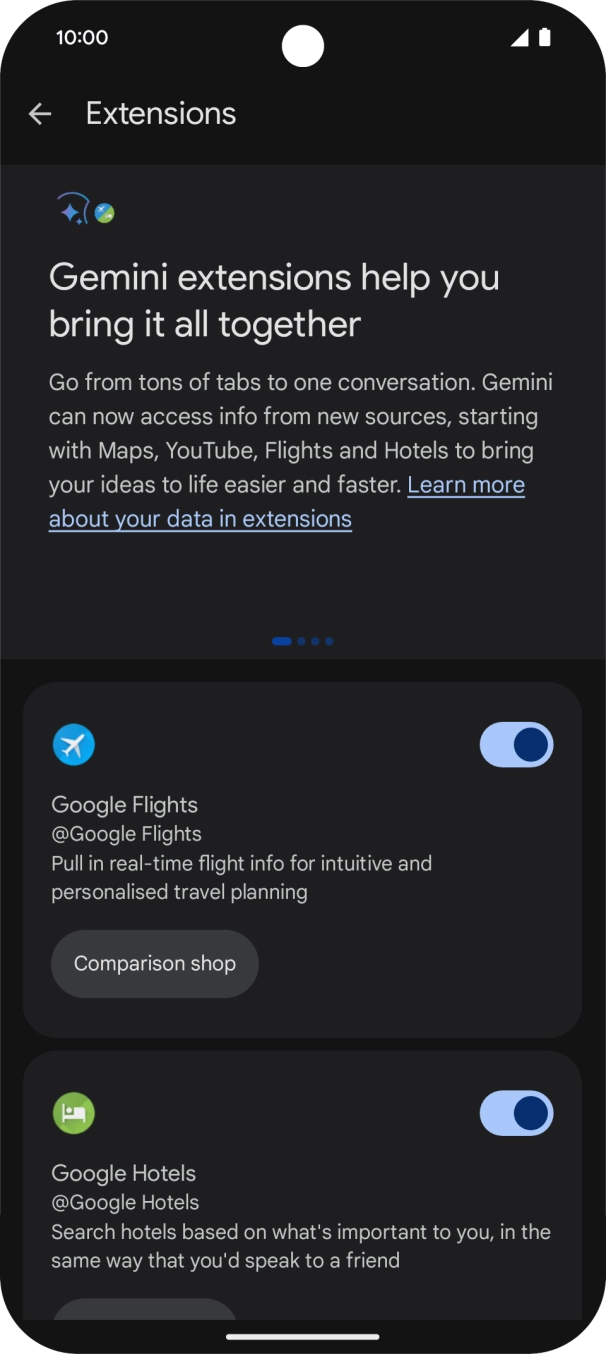 10:00

Extensions

Gemini extensions help you bring it all together

Go from tons of tabs to one conversation. Gemini can now access info from new sources, starting with Maps, YouTube, Flights and Hotels to bring your ideas to life easier and faster. Learn more about your data in extensions

Google Flights
@Google Flights
Pull in real-time flight info for intuitive and personalised travel planning

Comparison shop

Google Hotels
@Google Hotels
Search hotels based on what's important to you, in the same way that you'd speak to a friend